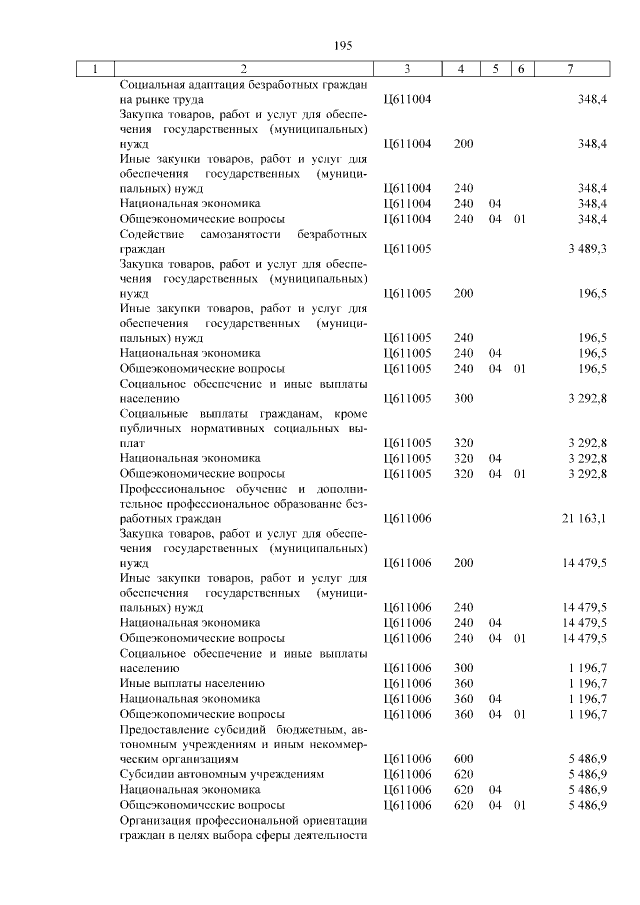 195

| 1 | 2 | 3 | 4 | 5 | 6 | 7 |
|---|---|---|---|---|---|---|
| | Социальная адаптация безработных граждан на рынке труда | Ц611004 | | | | 348,4 |
| | Закупка товаров, работ и услуг для обеспечения государственных (муниципальных) нужд | Ц611004 | 200 | | | 348,4 |
| | Иные закупки товаров, работ и услуг для обеспечения государственных (муниципальных) нужд | Ц611004 | 240 | | | 348,4 |
| | Национальная экономика | Ц611004 | 240 | 04 | | 348,4 |
| | Общеэкономические вопросы | Ц611004 | 240 | 04 | 01 | 348,4 |
| | Содействие самозанятости безработных граждан | Ц611005 | | | | 3 489,3 |
| | Закупка товаров, работ и услуг для обеспечения государственных (муниципальных) нужд | Ц611005 | 200 | | | 196,5 |
| | Иные закупки товаров, работ и услуг для обеспечения государственных (муниципальных) нужд | Ц611005 | 240 | | | 196,5 |
| | Национальная экономика | Ц611005 | 240 | 04 | | 196,5 |
| | Общеэкономические вопросы | Ц611005 | 240 | 04 | 01 | 196,5 |
| | Социальное обеспечение и иные выплаты населению | Ц611005 | 300 | | | 3 292,8 |
| | Социальные выплаты гражданам, кроме публичных нормативных социальных выплат | Ц611005 | 320 | | | 3 292,8 |
| | Национальная экономика | Ц611005 | 320 | 04 | | 3 292,8 |
| | Общеэкономические вопросы | Ц611005 | 320 | 04 | 01 | 3 292,8 |
| | Профессиональное обучение и дополнительное профессиональное образование безработных граждан | Ц611006 | | | | 21 163,1 |
| | Закупка товаров, работ и услуг для обеспечения государственных (муниципальных) нужд | Ц611006 | 200 | | | 14 479,5 |
| | Иные закупки товаров, работ и услуг для обеспечения государственных (муниципальных) нужд | Ц611006 | 240 | | | 14 479,5 |
| | Национальная экономика | Ц611006 | 240 | 04 | | 14 479,5 |
| | Общеэкономические вопросы | Ц611006 | 240 | 04 | 01 | 14 479,5 |
| | Социальное обеспечение и иные выплаты населению | Ц611006 | 300 | | | 1 196,7 |
| | Иные выплаты населению | Ц611006 | 360 | | | 1 196,7 |
| | Национальная экономика | Ц611006 | 360 | 04 | | 1 196,7 |
| | Общеэкономические вопросы | Ц611006 | 360 | 04 | 01 | 1 196,7 |
| | Предоставление субсидий бюджетным, автономным учреждениям и иным некоммерческим организациям | Ц611006 | 600 | | | 5 486,9 |
| | Субсидии автономным учреждениям | Ц611006 | 620 | | | 5 486,9 |
| | Национальная экономика | Ц611006 | 620 | 04 | | 5 486,9 |
| | Общеэкономические вопросы | Ц611006 | 620 | 04 | 01 | 5 486,9 |
| | Организация профессиональной ориентации граждан в целях выбора сферы деятельности | | | | | |